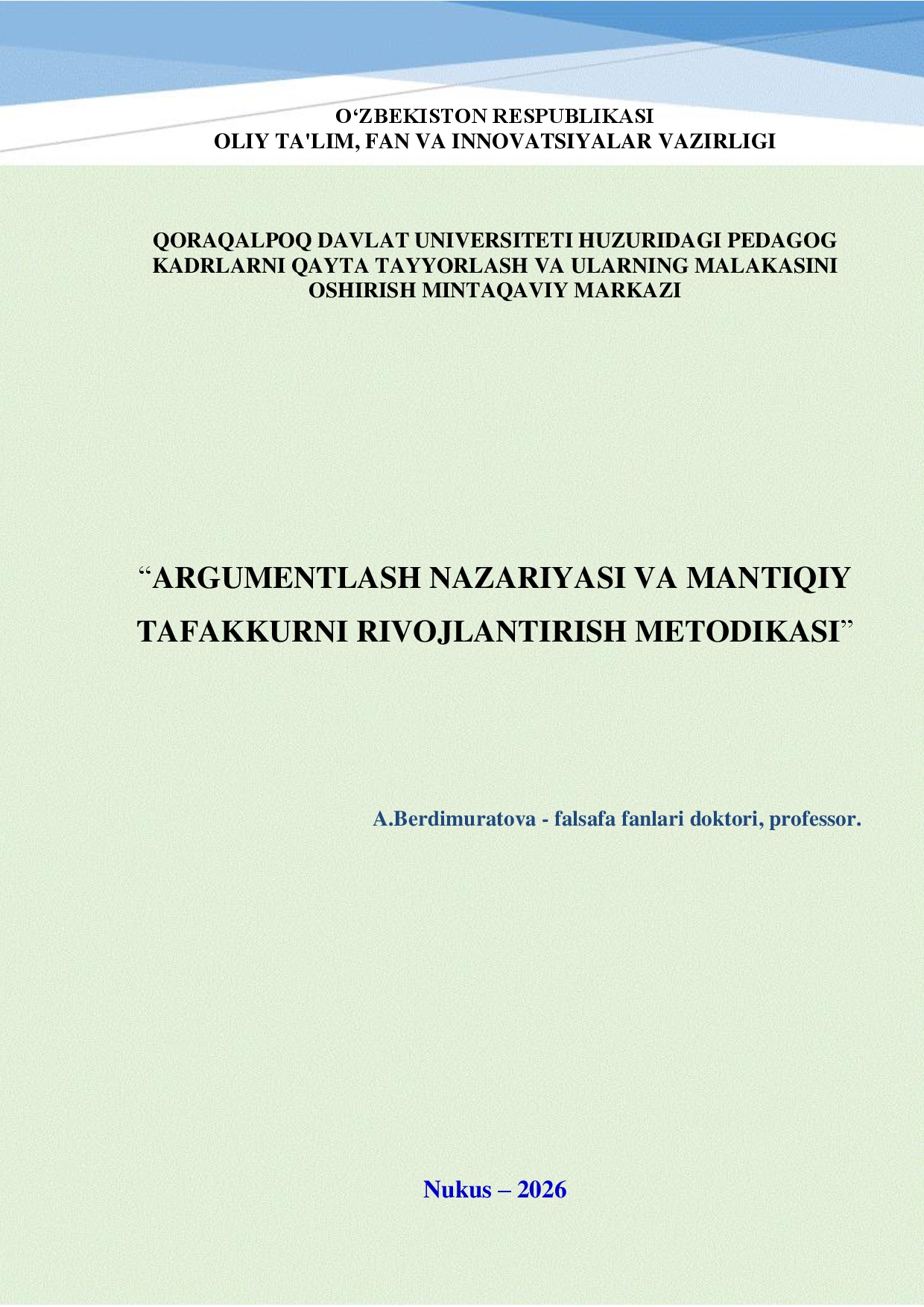 O‘ZBEKISTON RESPUBLIKASI
OLIY TA'LIM, FAN VA INNOVATSIYALAR VAZIRLIGI

QORAQALPOQ DAVLAT UNIVERSITETI HUZURIDAGI PEDAGOG KADRLARNI QAYTA TAYYORLASH VA ULARNING MALAKASINI OSHIRISH MINTAQAVIY MARKAZI

“ARGUMENTLASH NAZARIYASI VA MANTIQIY TAFAKKURNI RIVOJLANTIRISH METODIKASI”

A.Berdimuratova - falsafa fanlari doktori, professor.

Nukus – 2026